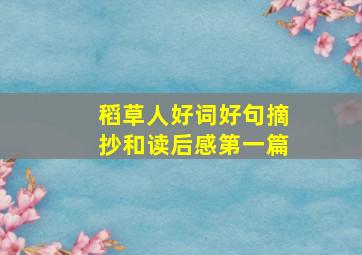 稻草人好词好句摘抄和读后感第一篇